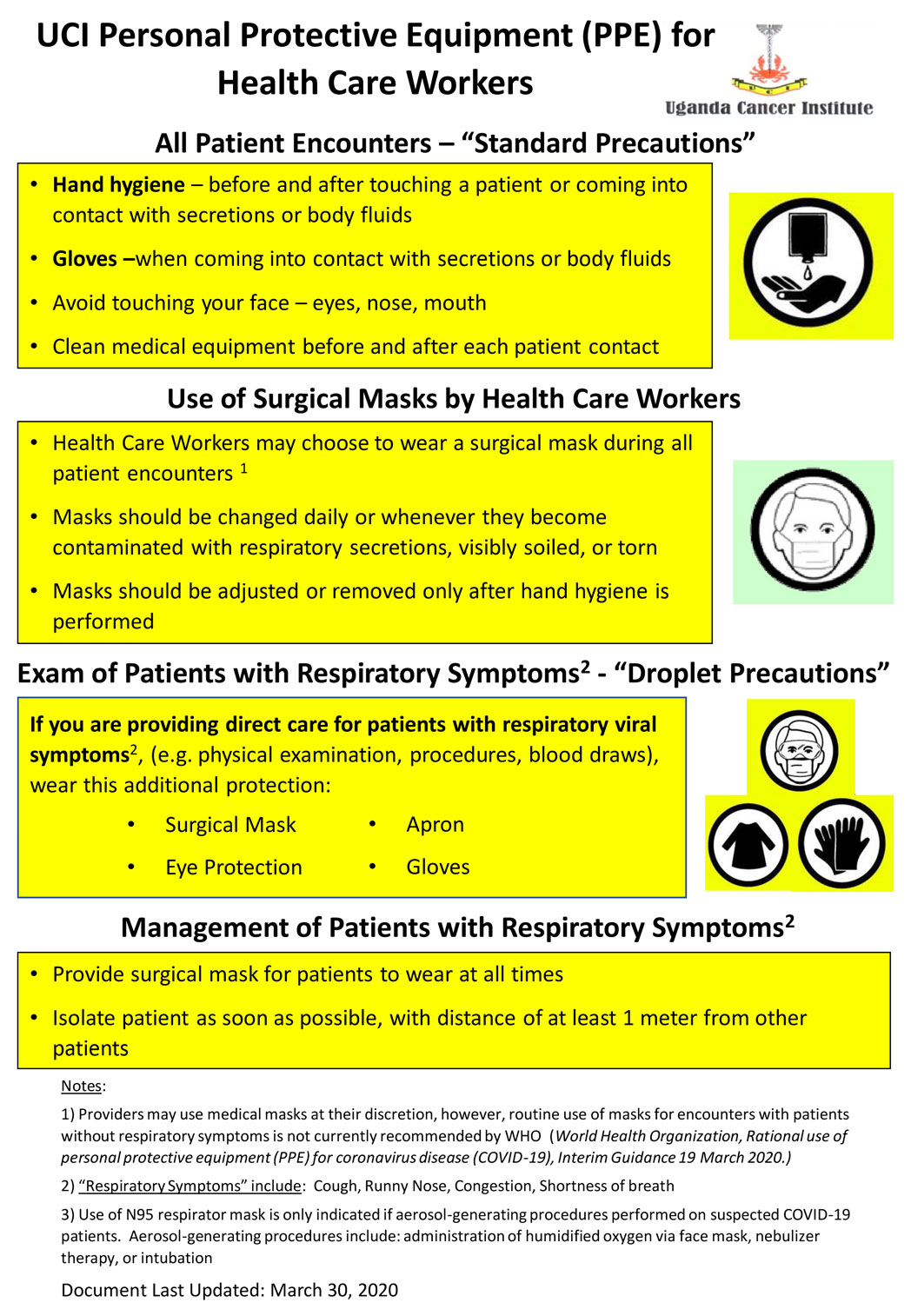 UCI Personal Protective Equipment (PPE) for Health Care Workers

Uganda Cancer Institute

All Patient Encounters – "Standard Precautions"

• Hand hygiene – before and after touching a patient or coming into contact with secretions or body fluids
• Gloves –when coming into contact with secretions or body fluids
• Avoid touching your face – eyes, nose, mouth
• Clean medical equipment before and after each patient contact

Use of Surgical Masks by Health Care Workers

• Health Care Workers may choose to wear a surgical mask during all patient encounters $^{1}$
• Masks should be changed daily or whenever they become contaminated with respiratory secretions, visibly soiled, or torn
• Masks should be adjusted or removed only after hand hygiene is performed

Exam of Patients with Respiratory Symptoms$^{2}$ - "Droplet Precautions"

If you are providing direct care for patients with respiratory viral symptoms$^{2}$, (e.g. physical examination, procedures, blood draws), wear this additional protection:

• Surgical Mask
• Eye Protection
• Apron
• Gloves

Management of Patients with Respiratory Symptoms$^{2}$

• Provide surgical mask for patients to wear at all times
• Isolate patient as soon as possible, with distance of at least 1 meter from other patients

Notes:

1) Providers may use medical masks at their discretion, however, routine use of masks for encounters with patients without respiratory symptoms is not currently recommended by WHO (World Health Organization, Rational use of personal protective equipment (PPE) for coronavirus disease (COVID-19), Interim Guidance 19 March 2020.)

2) "Respiratory Symptoms" include: Cough, Runny Nose, Congestion, Shortness of breath

3) Use of N95 respirator mask is only indicated if aerosol-generating procedures performed on suspected COVID-19 patients. Aerosol-generating procedures include: administration of humidified oxygen via face mask, nebulizer therapy, or intubation

Document Last Updated: March 30, 2020